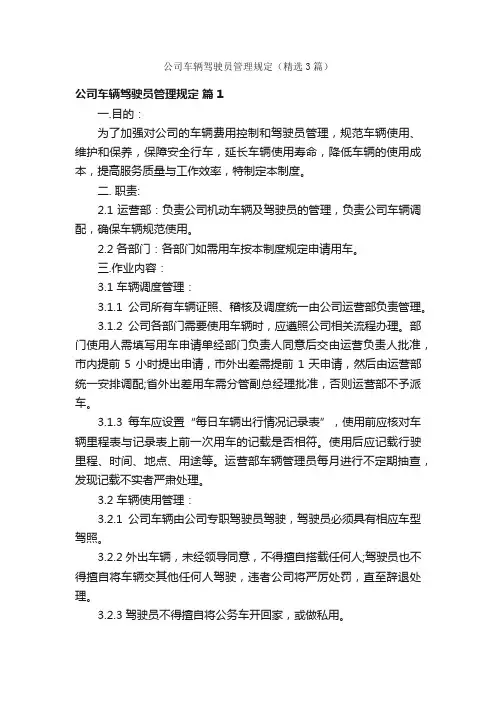 公司车辆驾驶员管理规定（精选3篇）

公司车辆驾驶员管理规定 篇1

一.目的：

为了加强对公司的车辆费用控制和驾驶员管理，规范车辆使用、维护和保养，保障安全行车，延长车辆使用寿命，降低车辆的使用成本，提高服务质量与工作效率，特制定本制度。

二. 职责:

2.1 运营部：负责公司机动车辆及驾驶员的管理，负责公司车辆调配，确保车辆规范使用。

2.2 各部门：各部门如需用车按本制度规定申请用车。

三.作业内容：

3.1 车辆调度管理：

3.1.1 公司所有车辆证照、稽核及调度统一由公司运营部负责管理。

3.1.2 公司各部门需要使用车辆时，应遵照公司相关流程办理。部门使用人需填写用车申请单经部门负责人同意后交由运营负责人批准，市内提前 5 小时提出申请，市外出差需提前 1 天申请，然后由运营部统一安排调配;省外出差用车需分管副总经理批准，否则运营部不予派车。

3.1.3 每车应设置“每日车辆出行情况记录表”，使用前应核对车辆里程表与记录表上前一次用车的记载是否相符。使用后应记载行驶里程、时间、地点、用途等。运营部车辆管理员每月进行不定期抽查，发现记载不实者严肃处理。

3.2 车辆使用管理：

3.2.1 公司车辆由公司专职驾驶员驾驶，驾驶员必须具有相应车型驾照。

3.2.2 外出车辆，未经领导同意，不得擅自搭载任何人;驾驶员也不得擅自将车辆交其他任何人驾驶，违者公司将严厉处罚，直至辞退处理。

3.2.3 驾驶员不得擅自将公务车开回家，或做私用。